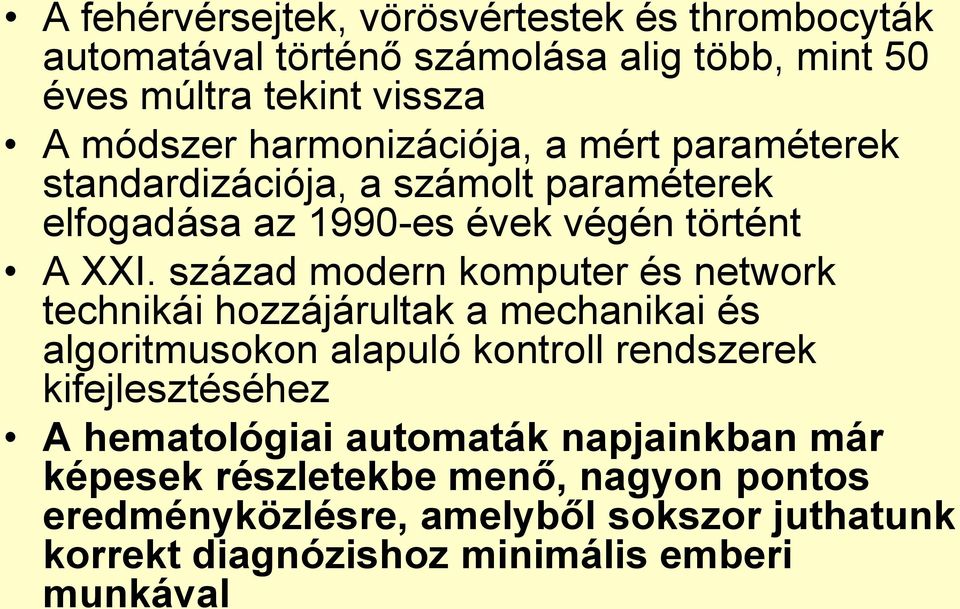 • A fehérvérsejtek, vörösvértestek és thrombocyták automatával történő számolása alig több, mint 50 éves múltra tekint vissza

• A módszer harmonizációja, a mért paraméterek standardizációja, a számolt paraméterek elfogadása az 1990-es évek végén történt

• A XXI. század modern komputer és network technikái hozzájárultak a mechanikai és algoritmusokon alapuló kontroll rendszerek kifejlesztéséhez

• A hematológiai automaták napjainkban már képesek részletekbe menő, nagyon pontos eredményközlésre, amelyből sokszor juthatunk korrekt diagnózishoz minimális emberi munkával